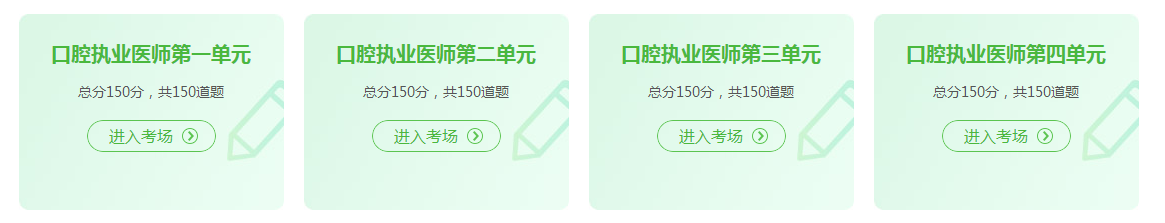 口腔执业医师第一单元

总分150分，共150道题

进入考场

口腔执业医师第二单元

总分150分，共150道题

进入考场

口腔执业医师第三单元

总分150分，共150道题

进入考场

口腔执业医师第四单元

总分150分，共150道题

进入考场